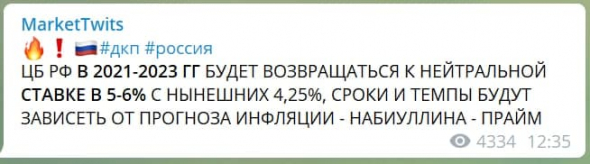 MarketTwits

🔥❗🇷🇺#дкп #россия

ЦБ РФ В 2021-2023 ГГ БУДЕТ ВОЗВРАЩАТЬСЯ К НЕЙТРАЛЬНОЙ СТАВКЕ В 5-6% С НЫНЕШНИХ 4,25%, СРОКИ И ТЕМПЫ БУДУТ ЗАВИСЕТЬ ОТ ПРОГНОЗА ИНФЛЯЦИИ - НАБИУЛЛИНА - ПРАЙМ

4334 12:35